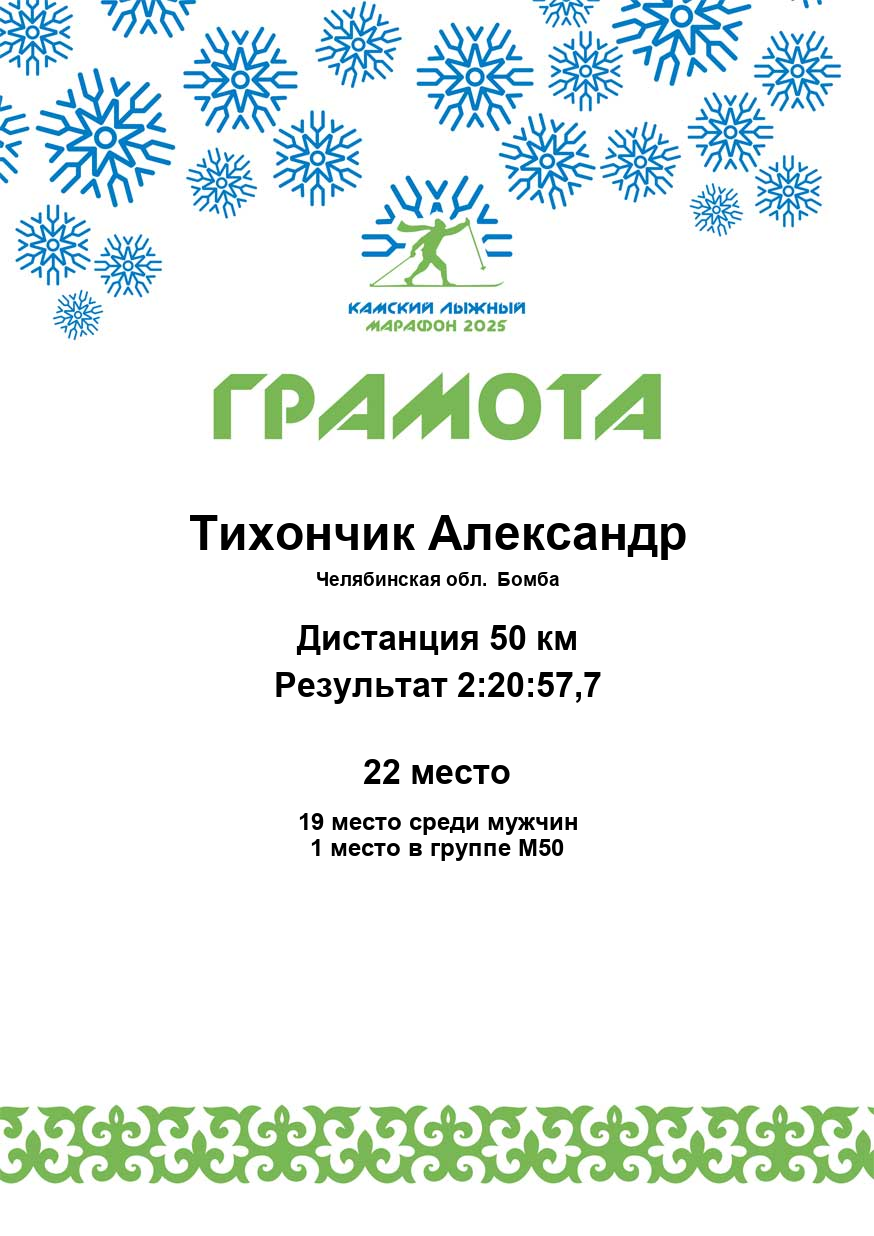 КАМСКИЙ ЛЫЖНЫЙ
МАРАФОН 2025

ГРАМОТА

Тихончик Александр

Челябинская обл. Бомба

Дистанция 50 км

Результат 2:20:57,7

22 место

19 место среди мужчин
1 место в группе М50